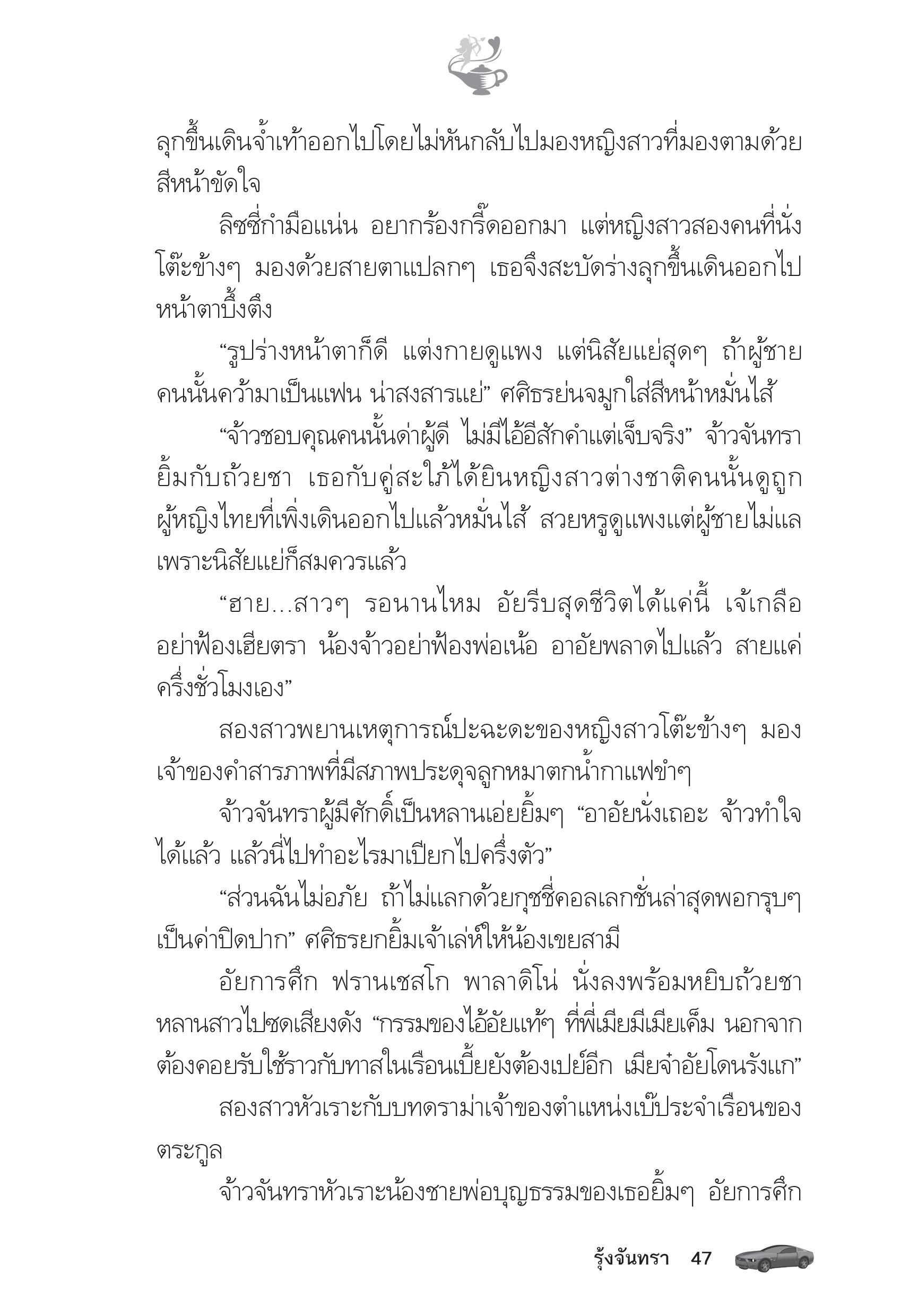 ลุกขึ้นเดินจ้ำเท้าออกไปโดยไม่หันกลับไปมองหญิงสาวที่มองตามด้วยสีหน้าขัดใจ

ลิซซี่กำมือแน่น อยากร้องกรี๊ดออกมา แต่หญิงสาวสองคนที่นั่งโต๊ะข้างๆ มองด้วยสายตาแปลกๆ เธอจึงสะบัดร่างลุกขึ้นเดินออกไปหน้าตาบึ้งตึง

“รูปร่างหน้าตาก็ดี แต่งกายดูแพง แต่นิสัยแย่สุดๆ ถ้าผู้ชายคนนั้นคว้ามาเป็นแฟน น่าสงสารแย่” ศศิธรย่นจมูกใส่สีหน้าหมั่นไส้

“จ้าวชอบคุณคนนั้นด่าผู้ดี ไม่มีไอ้อีสักคำแต่เจ็บจริง” จ้าวจันทรายิ้มกับถ้วยชา เธอกับคู่สะใภ้ได้ยินหญิงสาวต่างชาติคนนั้นดูถูกผู้หญิงไทยที่เพิ่งเดินออกไปแล้วหมั่นไส้ สวยหรูดูแพงแต่ผู้ชายไม่แลเพราะนิสัยแย่ก็สมควรแล้ว

“ฮาย...สาวๆ รอนานไหม อัยรีบสุดชีวิตได้แค่นี้ เจ้เกลืออย่าฟ้องเฮียตรา น้องจ้าวอย่าฟ้องพ่อเน้อ อาอัยพลาดไปแล้ว สายแค่ครึ่งชั่วโมงเอง”

สองสาวพยานเหตุการณ์ปะฉะดะของหญิงสาวโต๊ะข้างๆ มองเจ้าของคำสารภาพที่มีสภาพประดุจลูกหมาตกน้ำกาแฟขำๆ

จ้าวจันทราผู้มีศักดิ์เป็นหลานเอ่ยยิ้มๆ “อาอัยนั่งเถอะ จ้าวทำใจได้แล้ว แล้วนี่ไปทำอะไรมาเปียกไปครึ่งตัว”

“ส่วนฉันไม่อภัย ถ้าไม่แลกด้วยกุชชี่คอลเลกชั่นล่าสุดพอกรุบๆ เป็นค่าปิดปาก” ศศิธรยกยิ้มเจ้าเล่ห์ให้น้องเขยสามี

อัยการศึก ฟรานเชสโก พาลาดิโน่ นั่งลงพร้อมหยิบถ้วยชาหลานสาวไปซดเสียงดัง “กรรมของไอ้อัยแท้ๆ ที่พี่เมียมีเมียเค็ม นอกจากต้องคอยรับใช้ราวกับทาสในเรือนเบี้ยยังต้องเปย์อีก เมียจ๋าอัยโดนรังแก”

สองสาวหัวเราะกับบทดราม่าเจ้าของตำแหน่งเบ๊ประจำเรือนของตระกูล

จ้าวจันทราหัวเราะน้องชายพ่อบุญธรรมของเธอยิ้มๆ อัยการศึก

รุ้งจันทรา 47